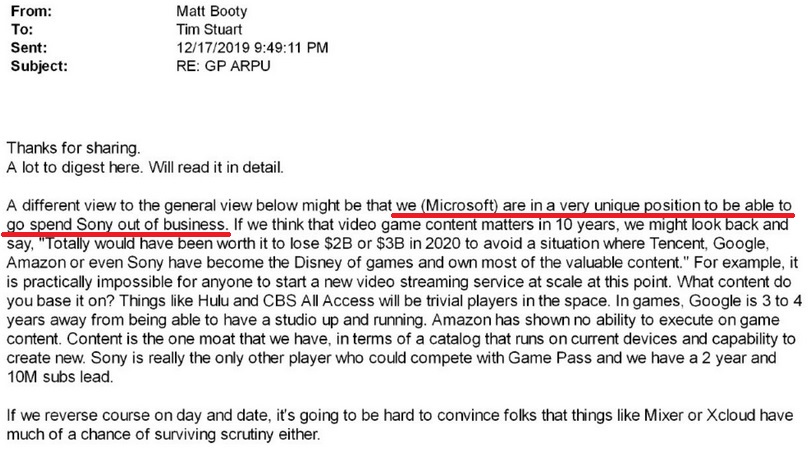 From: Matt Booty
To: Tim Stuart
Sent: 12/17/2019 9:49:11 PM
Subject: RE: GP ARPU

Thanks for sharing.
A lot to digest here. Will read it in detail.

A different view to the general view below might be that we (Microsoft) are in a very unique position to be able to go spend Sony out of business. If we think that video game content matters in 10 years, we might look back and say, "Totally would have been worth it to lose $2B or $3B in 2020 to avoid a situation where Tencent, Google, Amazon or even Sony have become the Disney of games and own most of the valuable content." For example, it is practically impossible for anyone to start a new video streaming service at scale at this point. What content do you base it on? Things like Hulu and CBS All Access will be trivial players in the space. In games, Google is 3 to 4 years away from being able to have a studio up and running. Amazon has shown no ability to execute on game content. Content is the one moat that we have, in terms of a catalog that runs on current devices and capability to create new. Sony is really the only other player who could compete with Game Pass and we have a 2 year and 10M subs lead.

If we reverse course on day and date, it's going to be hard to convince folks that things like Mixer or Xcloud have much of a chance of surviving scrutiny either.